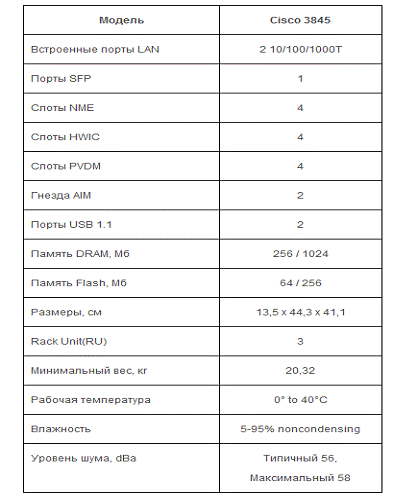 | Модель | Cisco 3845 |
|---|---|
| Встроенные порты LAN | 2 10/100/1000T |
| Порты SFP | 1 |
| Слоты NME | 4 |
| Слоты HWIC | 4 |
| Слоты PVDM | 4 |
| Гнезда AIM | 2 |
| Порты USB 1.1 | 2 |
| Память DRAM, Мб | 256 / 1024 |
| Память Flash, Мб | 64 / 256 |
| Размеры, см | 13,5 x 44,3 x 41,1 |
| Rack Unit(RU) | 3 |
| Минимальный вес, кг | 20,32 |
| Рабочая температура | 0° to 40°C |
| Влажность | 5-95% noncondensing |
| Уровень шума, dBa | Типичный 56, Максимальный 58 |